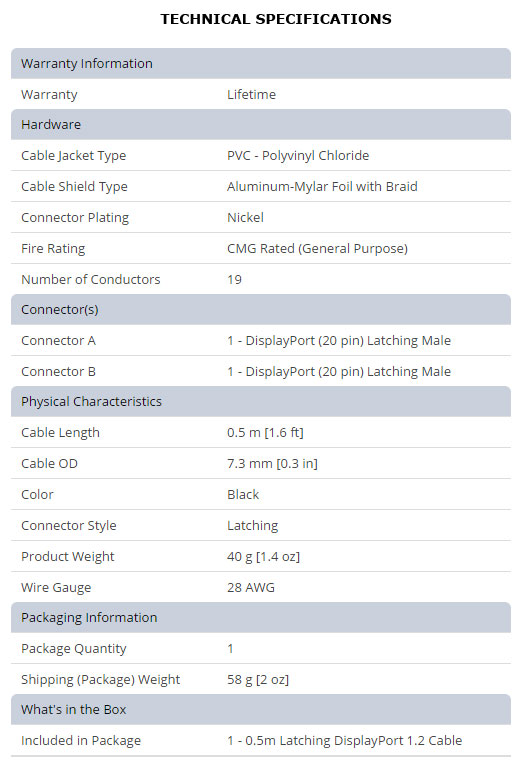 TECHNICAL SPECIFICATIONS

| Warranty Information | |
|---|---|
| Warranty | Lifetime |
| Hardware | |
| Cable Jacket Type | PVC - Polyvinyl Chloride |
| Cable Shield Type | Aluminum-Mylar Foil with Braid |
| Connector Plating | Nickel |
| Fire Rating | CMG Rated (General Purpose) |
| Number of Conductors | 19 |
| Connector(s) | |
| Connector A | 1 - DisplayPort (20 pin) Latching Male |
| Connector B | 1 - DisplayPort (20 pin) Latching Male |
| Physical Characteristics | |
| Cable Length | 0.5 m [1.6 ft] |
| Cable OD | 7.3 mm [0.3 in] |
| Color | Black |
| Connector Style | Latching |
| Product Weight | 40 g [1.4 oz] |
| Wire Gauge | 28 AWG |
| Packaging Information | |
| Package Quantity | 1 |
| Shipping (Package) Weight | 58 g [2 oz] |
| What's in the Box | |
| Included in Package | 1 - 0.5m Latching DisplayPort 1.2 Cable |